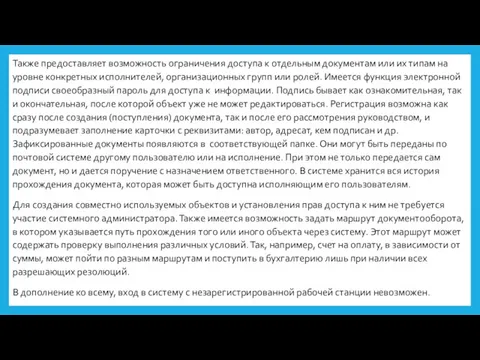 Также предоставляет возможность ограничения доступа к отдельным документам или их типам на уровне конкретных исполнителей, организационных групп или ролей. Имеется функция электронной подписи своеобразный пароль для доступа к информации. Подпись бывает как ознакомительная, так и окончательная, после которой объект уже не может редактироваться. Регистрация возможна как сразу после создания (поступления) документа, так и после его рассмотрения руководством, и подразумевает заполнение карточки с реквизитами: автор, адресат, кем подписан и др. Зафиксированные документы появляются в соответствующей папке. Они могут быть переданы по почтовой системе другому пользователю или на исполнение. При этом не только передается сам документ, но и дается поручение с назначением ответственного. В системе хранится вся история прохождения документа, которая может быть доступна исполняющим его пользователям.

Для создания совместно используемых объектов и установления прав доступа к ним не требуется участие системного администратора. Также имеется возможность задать маршрут документооборота, в котором указывается путь прохождения того или иного объекта через систему. Этот маршрут может содержать проверку выполнения различных условий. Так, например, счет на оплату, в зависимости от суммы, может пойти по разным маршрутам и поступить в бухгалтерию лишь при наличии всех разрешающих резолюций.

В дополнение ко всему, вход в систему с незарегистрированной рабочей станции невозможен.